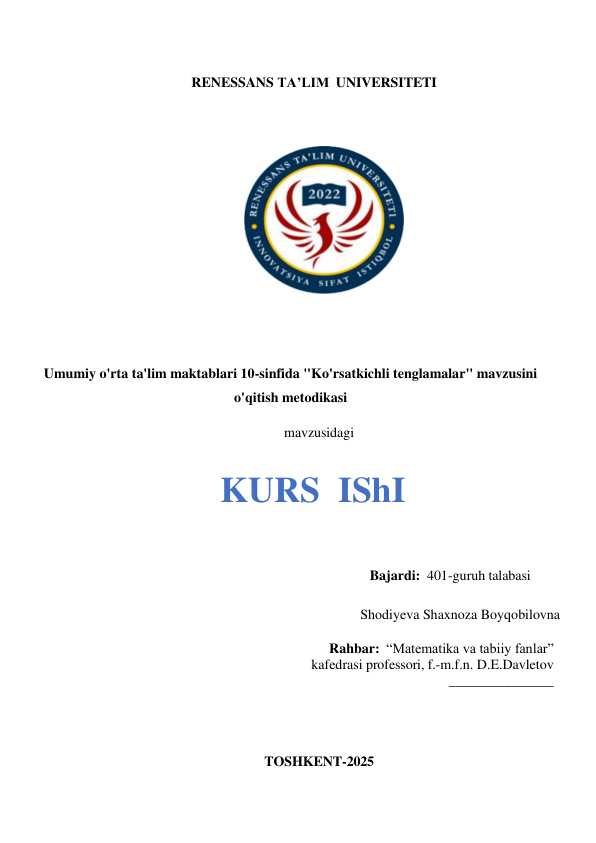 RENESSANS TA’LIM UNIVERSITETI

RENESSANS TA'LIM UNIVERSITETI
2022
INNOVATSIYA SIFAT ISTIQBOL

Umumiy o'rta ta'lim maktablari 10-sinfida "Ko'rsatkichli tenglamalar" mavzusini o'qitish metodikasi

mavzusidagi

KURS IShI

Bajardi: 401-guruh talabasi

Shodiyeva Shaxnoza Boyqobilovna

Rahbar: “Matematika va tabiiy fanlar” kafedrasi professori, f.-m.f.n. D.E.Davletov

TOSHKENT-2025